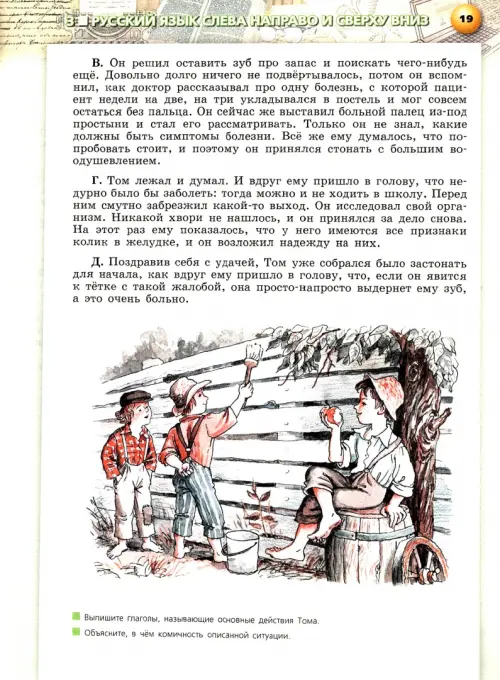 3 РУССКИЙ ЯЗЫК СЛЕВА НАПРАВО И СВЕРХУ ВНИЗ 19

В. Он решил оставить зуб про запас и поискать чего-нибудь ещё. Довольно долго ничего не подвёртывалось, потом он вспомнил, как доктор рассказывал про одну болезнь, с которой пациент недели на две, на три укладывался в постель и мог совсем остаться без пальца. Он сейчас же выставил больной палец из-под простыни и стал его рассматривать. Только он не знал, какие должны быть симптомы болезни. Всё же ему думалось, что попробовать стоит, и поэтому он принялся стонать с большим воодушевлением.

Г. Том лежал и думал. И вдруг ему пришло в голову, что недурно было бы заболеть: тогда можно и не ходить в школу. Перед ним смутно забрезжил какой-то выход. Он исследовал свой организм. Никакой хвори не нашлось, и он принялся за дело снова. На этот раз ему показалось, что у него имеются все признаки колик в желудке, и он возложил надежду на них.

Д. Поздравив себя с удачей, Том уже собрался было застонать для начала, как вдруг ему пришло в голову, что, если он явится к тётке с такой жалобой, она просто-напросто выдернет ему зуб, а это очень больно.

Выпишите глаголы, называющие основные действия Тома.
Объясните, в чём комичность описанной ситуации.